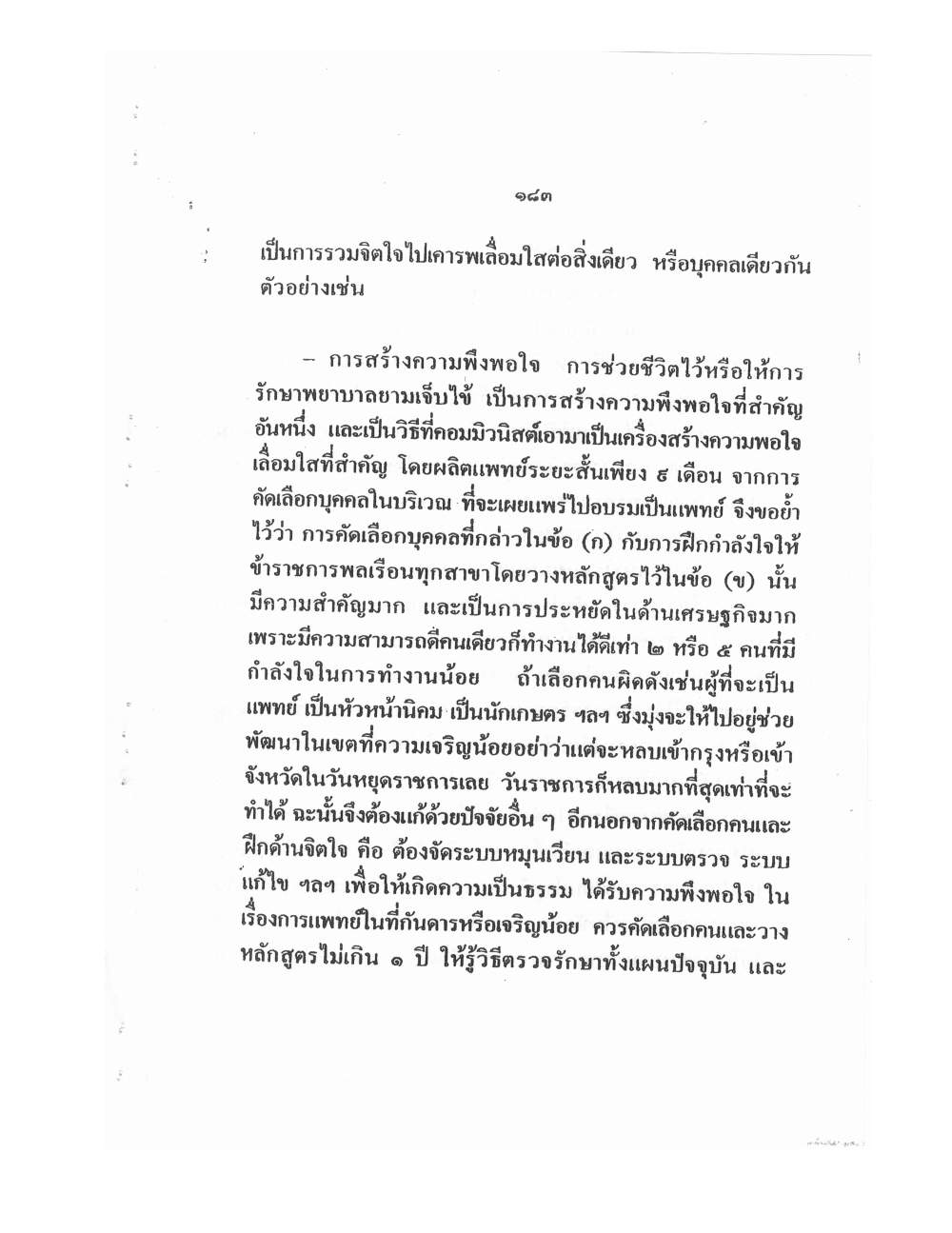 ๑๘๓

เป็นการรวมจิตใจไปเคารพเลื่อมใสต่อสิ่งเดียว หรือบุคคลเดียวกัน ตัวอย่างเช่น

– การสร้างความพึงพอใจ การช่วยชีวิตไว้หรือให้การรักษาพยาบาลยามเจ็บไข้ เป็นการสร้างความพึงพอใจที่สำคัญอันหนึ่ง และเป็นวิธีที่คอมมิวนิสต์เอามาเป็นเครื่องสร้างความพอใจเลื่อมใสที่สำคัญ โดยผลิตแพทย์ระยะสั้นเพียง ๕ เดือน จากการคัดเลือกบุคคลในบริเวณ ที่จะเผยแพร่ไปอบรมเป็นแพทย์ จึงขอย้ำไว้ว่า การคัดเลือกบุคคลที่กล่าวในข้อ (ก) กับการฝึกกำลังใจให้ข้าราชการพลเรือนทุกสาขาโดยวางหลักสูตรไว้ในข้อ (ข) นั้น มีความสำคัญมาก และเป็นการประหยัดในด้านเศรษฐกิจมาก เพราะมีความสามารถดีคนเดียวก็ทำงานได้ดีเท่า ๒ หรือ ๕ คนที่มีกำลังใจในการทำงานน้อย ถ้าเลือกคนผิดดังเช่นผู้ที่จะเป็นแพทย์ เป็นหัวหน้านิคม เป็นนักเกษตร ฯลฯ ซึ่งมุ่งจะให้ไปอยู่ช่วยพัฒนาในเขตที่ความเจริญน้อยอย่าว่าแต่จะหลบเข้ากรุงหรือเข้าจังหวัดในวันหยุดราชการเลย วันราชการก็หลบมากที่สุดเท่าที่จะทำได้ ฉะนั้นจึงต้องแก้ด้วยปัจจัยอื่น ๆ อีกนอกจากคัดเลือกคนและฝึกด้านจิตใจ คือ ต้องจัดระบบหมุนเวียน และระบบตรวจ ระบบแก้ไข ฯลฯ เพื่อให้เกิดความเป็นธรรม ได้รับความพึงพอใจ ในเรื่องการแพทย์ในที่กันดารหรือเจริญน้อย ควรคัดเลือกคนและวางหลักสูตรไม่เกิน ๑ ปี ให้รู้วิธีตรวจรักษาทั้งแผนปัจจุบัน และ